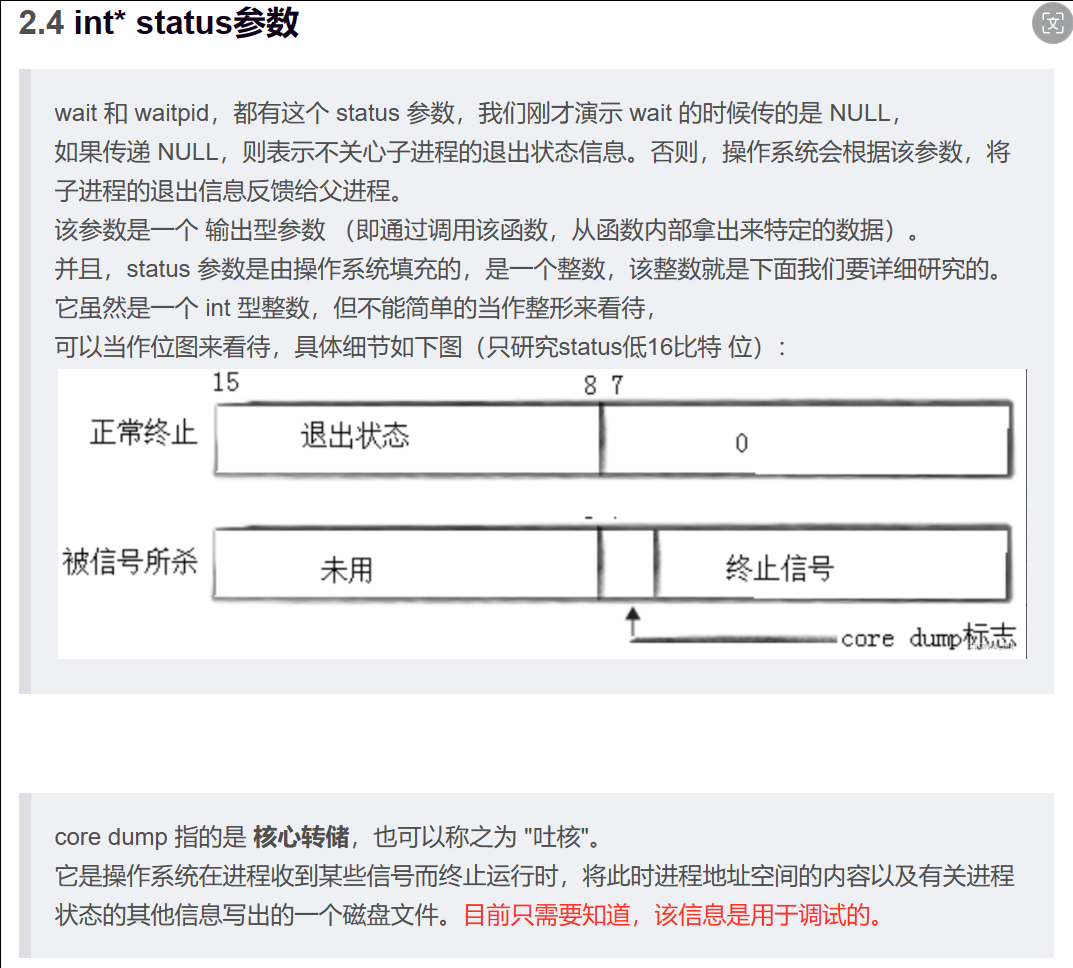 2.4 int* status参数

wait 和 waitpid，都有这个 status 参数，我们刚才演示 wait 的时候传的是 NULL，
如果传递 NULL，则表示不关心子进程的退出状态信息。否则，操作系统会根据该参数，将子进程的退出信息反馈给父进程。
该参数是一个 输出型参数 （即通过调用该函数，从函数内部拿出来特定的数据）。
并且，status 参数是由操作系统填充的，是一个整数，该整数就是下面我们要详细研究的。
它虽然是一个 int 型整数，但不能简单的当作整形来看待，
可以当作位图来看待，具体细节如下图（只研究status低16比特 位）：

15

8 7

正常终止

退出状态

0

被信号所杀

未用

终止信号

core dump标志

core dump 指的是 核心转储，也可以称之为 "吐核"。
它是操作系统在进程收到某些信号而终止运行时，将此时进程地址空间的内容以及有关进程状态的其他信息写出的一个磁盘文件。目前只需要知道，该信息是用于调试的。